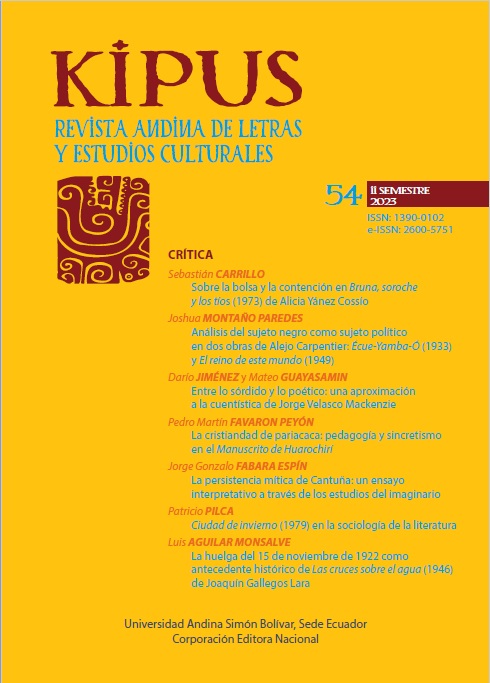 KIPUS
REVISTA ANDINA DE LETRAS Y ESTUDIOS CULTURALES

54 II SEMESTRE 2023
ISSN: 1390-0102
e-ISSN: 2600-5751

CRÍTICA

Sebastián CARRILLO
Sobre la bolsa y la contención en Bruna, soroche y los tíos (1973) de Alicia Yánez Cossío

Joshua MONTAÑO PAREDES
Análisis del sujeto negro como sujeto político en dos obras de Alejo Carpentier: Écue-Yamba-Ó (1933) y El reino de este mundo (1949)

Darío JIMÉNEZ y Mateo GUAYASAMIN
Entre lo sórdido y lo poético: una aproximación a la cuentística de Jorge Velasco Mackenzie

Pedro Martín FAVARON PEYÓN
La cristiandad de pariacaca: pedagogía y sincretismo en el Manuscrito de Huarochirí

Jorge Gonzalo FABARA ESPÍN
La persistencia mítica de Cantuña: un ensayo interpretativo a través de los estudios del imaginario

Patricio PILCA
Ciudad de invierno (1979) en la sociología de la literatura

Luis AGUILAR MONSALVE
La huelga del 15 de noviembre de 1922 como antecedente histórico de Las cruces sobre el agua (1946) de Joaquín Gallegos Lara

Universidad Andina Simón Bolívar, Sede Ecuador
Corporación Editora Nacional